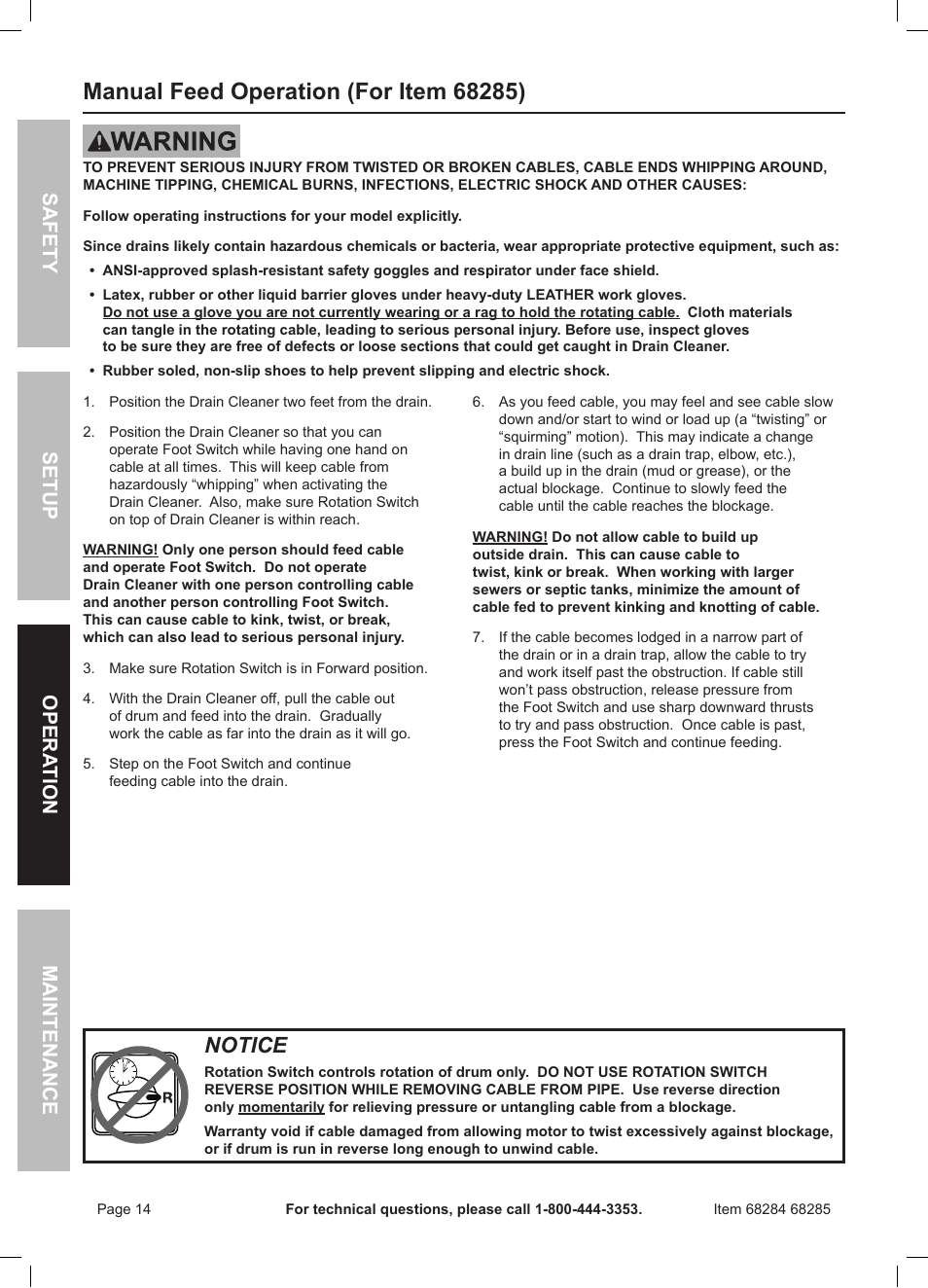 SAFETY

SETUP

OPERATION

MAINTENANCE

Manual Feed Operation (For Item 68285)

WARNING

TO PREVENT SERIOUS INJURY FROM TWISTED OR BROKEN CABLES, CABLE ENDS WHIPPING AROUND, MACHINE TIPPING, CHEMICAL BURNS, INFECTIONS, ELECTRIC SHOCK AND OTHER CAUSES:

Follow operating instructions for your model explicitly.

Since drains likely contain hazardous chemicals or bacteria, wear appropriate protective equipment, such as:

• ANSI-approved splash-resistant safety goggles and respirator under face shield.

• Latex, rubber or other liquid barrier gloves under heavy-duty LEATHER work gloves. Do not use a glove you are not currently wearing or a rag to hold the rotating cable. Cloth materials can tangle in the rotating cable, leading to serious personal injury. Before use, inspect gloves to be sure they are free of defects or loose sections that could get caught in Drain Cleaner.

• Rubber soled, non-slip shoes to help prevent slipping and electric shock.

1. Position the Drain Cleaner two feet from the drain.

2. Position the Drain Cleaner so that you can operate Foot Switch while having one hand on cable at all times. This will keep cable from hazardously “whipping” when activating the Drain Cleaner. Also, make sure Rotation Switch on top of Drain Cleaner is within reach.

WARNING! Only one person should feed cable and operate Foot Switch. Do not operate Drain Cleaner with one person controlling cable and another person controlling Foot Switch. This can cause cable to kink, twist, or break, which can also lead to serious personal injury.

3. Make sure Rotation Switch is in Forward position.

4. With the Drain Cleaner off, pull the cable out of drum and feed into the drain. Gradually work the cable as far into the drain as it will go.

5. Step on the Foot Switch and continue feeding cable into the drain.

6. As you feed cable, you may feel and see cable slow down and/or start to wind or load up (a “twisting” or “squirming” motion). This may indicate a change in drain line (such as a drain trap, elbow, etc.), a build up in the drain (mud or grease), or the actual blockage. Continue to slowly feed the cable until the cable reaches the blockage.

WARNING! Do not allow cable to build up outside drain. This can cause cable to twist, kink or break. When working with larger sewers or septic tanks, minimize the amount of cable fed to prevent kinking and knotting of cable.

7. If the cable becomes lodged in a narrow part of the drain or in a drain trap, allow the cable to try and work itself past the obstruction. If cable still won’t pass obstruction, release pressure from the Foot Switch and use sharp downward thrusts to try and pass obstruction. Once cable is past, press the Foot Switch and continue feeding.

R

NOTICE

Rotation Switch controls rotation of drum only. DO NOT USE ROTATION SWITCH REVERSE POSITION WHILE REMOVING CABLE FROM PIPE. Use reverse direction only momentarily for relieving pressure or untangling cable from a blockage.

Warranty void if cable damaged from allowing motor to twist excessively against blockage, or if drum is run in reverse long enough to unwind cable.

Page 14 For technical questions, please call 1-800-444-3353. Item 68284 68285